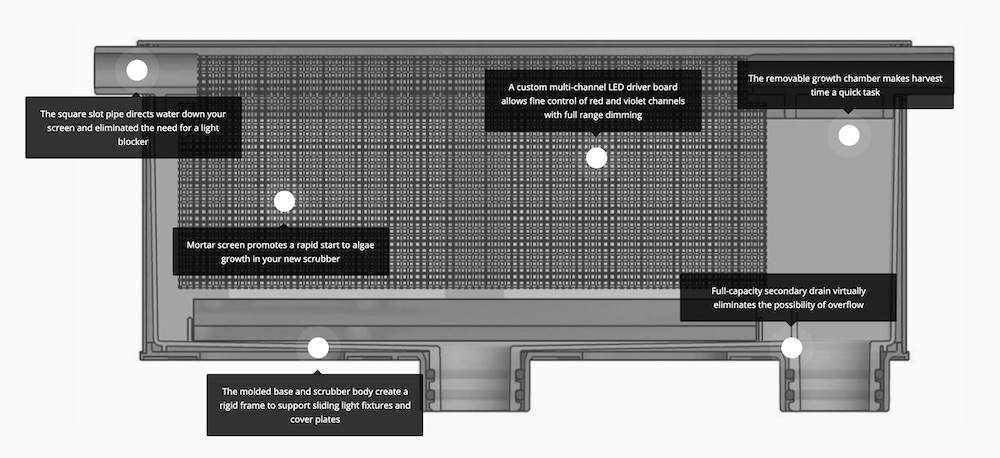 The square slot pipe directs water down your screen and eliminated the need for a light blocker

A custom multi-channel LED driver board allows fine control of red and violet channels with full range dimming

The removable growth chamber makes harvest time a quick task

Mortar screen promotes a rapid start to algae growth in your new scrubber

Full-capacity secondary drain virtually eliminates the possibility of overflow

The molded base and scrubber body create a rigid frame to support sliding light fixtures and cover plates